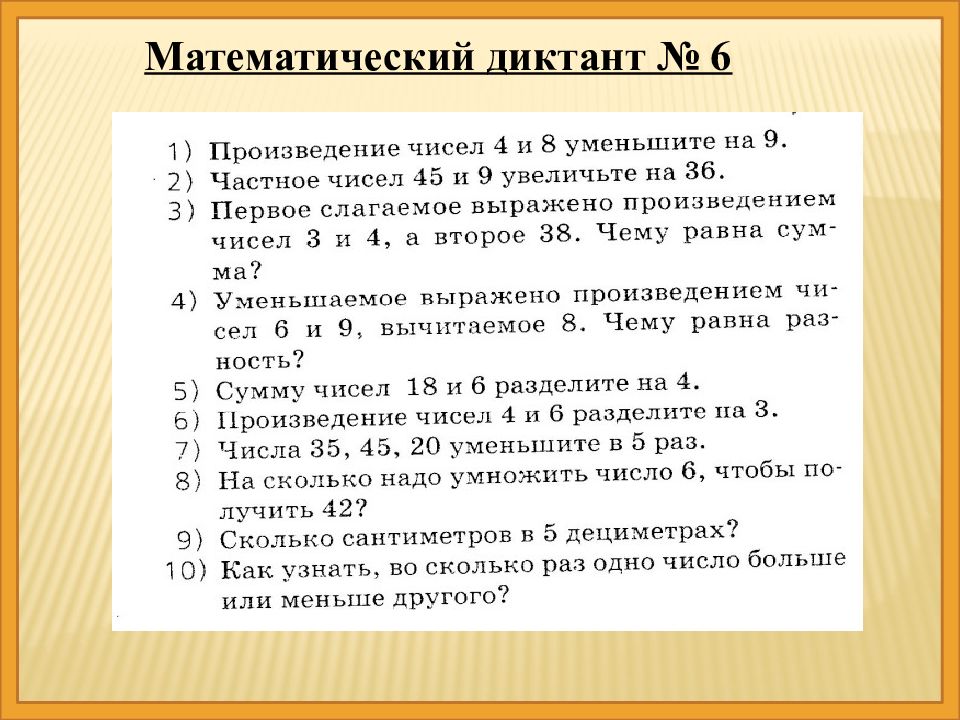 Математический диктант № 6

1) Произведение чисел 4 и 8 уменьшите на 9.
2) Частное чисел 45 и 9 увеличьте на 36.
3) Первое слагаемое выражено произведением чисел 3 и 4, а второе 38. Чему равна сумма?
4) Уменьшаемое выражено произведением чисел 6 и 9, вычитаемое 8. Чему равна разность?
5) Сумму чисел 18 и 6 разделите на 4.
6) Произведение чисел 4 и 6 разделите на 3.
7) Числа 35, 45, 20 уменьшите в 5 раз.
8) На сколько надо умножить число 6, чтобы получить 42?
9) Сколько сантиметров в 5 дециметрах?
10) Как узнать, во сколько раз одно число больше или меньше другого?